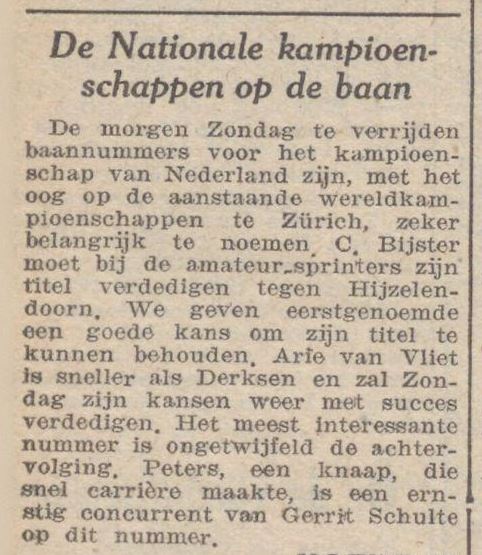 De Nationale kampioenschappen op de baan

De morgen Zondag te verrijden baannummers voor het kampioenschap van Nederland zijn, met het oog op de aanstaande wereldkampioenschappen te Zürich, zeker belangrijk te noemen. C. Bijster moet bij de amateur-sprinters zijn titel verdedigen tegen Hijzelendoorn. We geven eerstgenoemde een goede kans om zijn titel te kunnen behouden. Arie van Vliet is sneller als Derksen en zal Zondag zijn kansen weer met succes verdedigen. Het meest interessante nummer is ongetwijfeld de achtervolging. Peters, een knaap, die snel carrière maakte, is een ernstig concurrent van Gerrit Schulte op dit nummer.